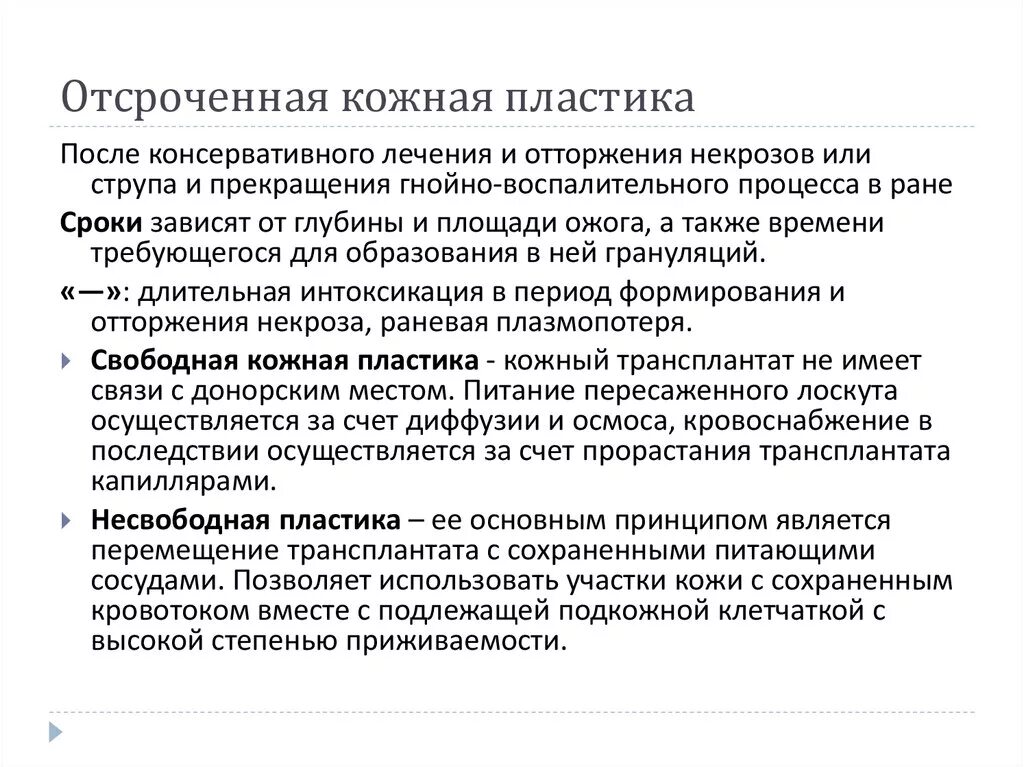 Отсроченная кожная пластика

После консервативного лечения и отторжения некрозов или струпа и прекращения гнойно-воспалительного процесса в ране

Сроки зависят от глубины и площади ожога, а также времени требующегося для образования в ней грануляций.

«—»: длительная интоксикация в период формирования и отторжения некроза, раневая плазмопотеря.

Свободная кожная пластика - кожный трансплантат не имеет связи с донорским местом. Питание пересаженного лоскута осуществляется за счет диффузии и осмоса, кровоснабжение в последствии осуществляется за счет прорастания трансплантата капиллярами.

Несвободная пластика – ее основным принципом является перемещение трансплантата с сохраненными питающими сосудами. Позволяет использовать участки кожи с сохраненным кровотоком вместе с подлежащей подкожной клетчаткой с высокой степенью приживаемости.